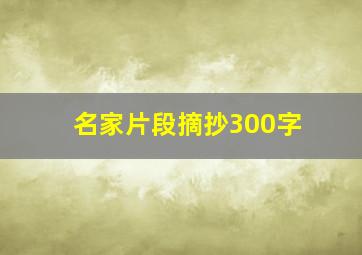 名家片段摘抄300字